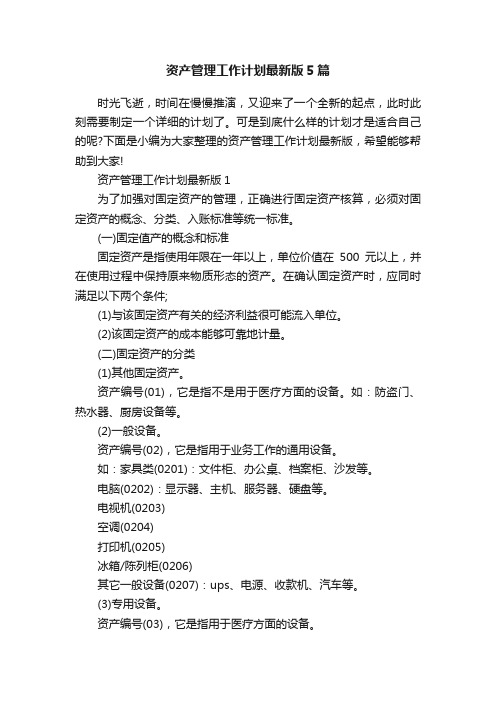 资产管理工作计划最新版5篇

时光飞逝，时间在慢慢推演，又迎来了一个全新的起点，此时此刻需要制定一个详细的计划了。可是到底什么样的计划才是适合自己的呢?下面是小编为大家整理的资产管理工作计划最新版，希望能够帮助到大家!

资产管理工作计划最新版1

为了加强对固定资产的管理，正确进行固定资产核算，必须对固定资产的概念、分类、入账标准等统一标准。

(一)固定值产的概念和标准

固定资产是指使用年限在一年以上，单位价值在 500 元以上，并在使用过程中保持原来物质形态的资产。在确认固定资产时，应同时满足以下两个条件;

(1)与该固定资产有关的经济利益很可能流入单位。

(2)该固定资产的成本能够可靠地计量。

(二)固定资产的分类

(1)其他固定资产。

资产编号(01)，它是指不是用于医疗方面的设备。如：防盗门、热水器、厨房设备等。

(2)一般设备。

资产编号(02)，它是指用于业务工作的通用设备。

如：家具类(0201)：文件柜、办公桌、档案柜、沙发等。

电脑(0202)：显示器、主机、服务器、硬盘等。

电视机(0203)

空调(0204)

打印机(0205)

冰箱/陈列柜(0206)

其它一般设备(0207)：ups、电源、收款机、汽车等。

(3)专用设备。

资产编号(03)，它是指用于医疗方面的设备。